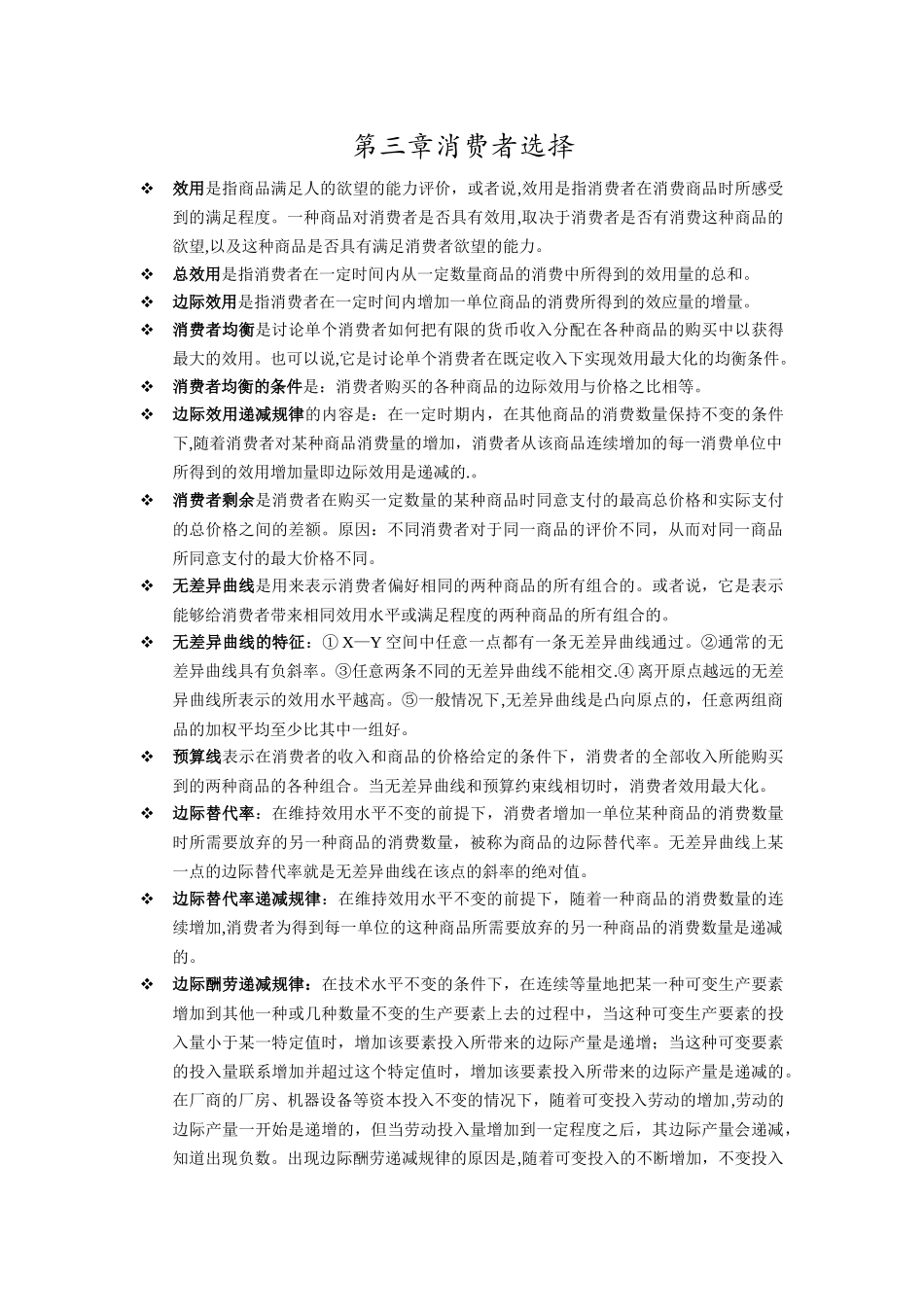 第三章消费者选择

❖ 效用是指商品满足人的欲望的能力评价，或者说,效用是指消费者在消费商品时所感受到的满足程度。一种商品对消费者是否具有效用,取决于消费者是否有消费这种商品的欲望,以及这种商品是否具有满足消费者欲望的能力。

❖ 总效用是指消费者在一定时间内从一定数量商品的消费中所得到的效用量的总和。

❖ 边际效用是指消费者在一定时间内增加一单位商品的消费所得到的效应量的增量。

❖ 消费者均衡是讨论单个消费者如何把有限的货币收入分配在各种商品的购买中以获得最大的效用。也可以说,它是讨论单个消费者在既定收入下实现效用最大化的均衡条件。

❖ 消费者均衡的条件是：消费者购买的各种商品的边际效用与价格之比相等。

❖ 边际效用递减规律的内容是：在一定时期内，在其他商品的消费数量保持不变的条件下,随着消费者对某种商品消费量的增加，消费者从该商品连续增加的每一消费单位中所得到的效用增加量即边际效用是递减的.。

❖ 消费者剩余是消费者在购买一定数量的某种商品时同意支付的最高总价格和实际支付的总价格之间的差额。原因：不同消费者对于同一商品的评价不同，从而对同一商品所同意支付的最大价格不同。

❖ 无差异曲线是用来表示消费者偏好相同的两种商品的所有组合的。或者说，它是表示能够给消费者带来相同效用水平或满足程度的两种商品的所有组合的。

❖ 无差异曲线的特征：① X—Y 空间中任意一点都有一条无差异曲线通过。②通常的无差异曲线具有负斜率。③任意两条不同的无差异曲线不能相交.④ 离开原点越远的无差异曲线所表示的效用水平越高。⑤一般情况下,无差异曲线是凸向原点的，任意两组商品的加权平均至少比其中一组好。

❖ 预算线表示在消费者的收入和商品的价格给定的条件下，消费者的全部收入所能购买到的两种商品的各种组合。当无差异曲线和预算约束线相切时，消费者效用最大化。

❖ 边际替代率：在维持效用水平不变的前提下，消费者增加一单位某种商品的消费数量时所需要放弃的另一种商品的消费数量，被称为商品的边际替代率。无差异曲线上某一点的边际替代率就是无差异曲线在该点的斜率的绝对值。

❖ 边际替代率递减规律：在维持效用水平不变的前提下，随着一种商品的消费数量的连续增加,消费者为得到每一单位的这种商品所需要放弃的另一种商品的消费数量是递减的。

❖ 边际酬劳递减规律：在技术水平不变的条件下，在连续等量地把某一种可变生产要素增加到其他一种或几种数量不变的生产要素上去的过程中，当这种可变生产要素的投入量小于某一特定值时，增加该要素投入所带来的边际产量是递增；当这种可变要素的投入量联系增加并超过这个特定值时，增加该要素投入所带来的边际产量是递减的。在厂商的厂房、机器设备等资本投入不变的情况下，随着可变投入劳动的增加,劳动的边际产量一开始是递增的，但当劳动投入量增加到一定程度之后，其边际产量会递减，知道出现负数。出现边际酬劳递减规律的原因是,随着可变投入的不断增加，不变投入